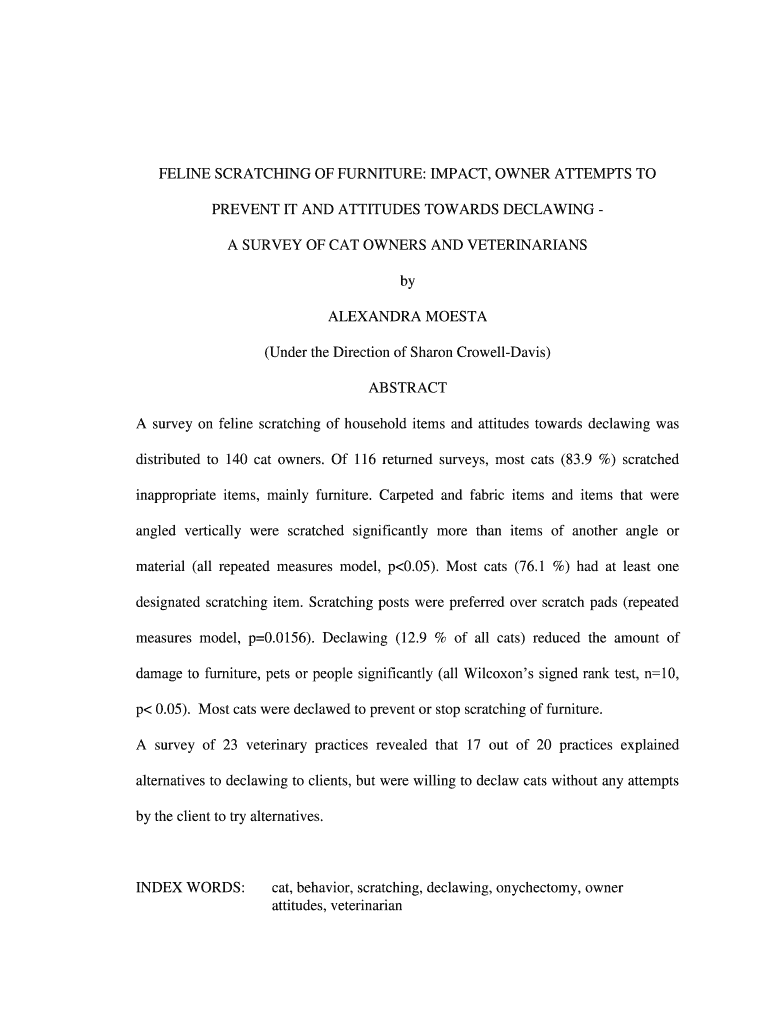 FELINE SCRATCHING OF FURNITURE: IMPACT, OWNER ATTEMPTS TO PREVENT IT AND ATTITUDES TOWARDS DECLAWING - A SURVEY OF CAT OWNERS AND VETERINARIANS

by

ALEXANDRA MOESTA

(Under the Direction of Sharon Crowell-Davis)

ABSTRACT

A survey on feline scratching of household items and attitudes towards declawing was distributed to 140 cat owners. Of 116 returned surveys, most cats (83.9 %) scratched inappropriate items, mainly furniture. Carpeted and fabric items and items that were angled vertically were scratched significantly more than items of another angle or material (all repeated measures model, p<0.05). Most cats (76.1 %) had at least one designated scratching item. Scratching posts were preferred over scratch pads (repeated measures model, p=0.0156). Declawing (12.9 % of all cats) reduced the amount of damage to furniture, pets or people significantly (all Wilcoxon's signed rank test, n=10, p< 0.05). Most cats were declawed to prevent or stop scratching of furniture.

A survey of 23 veterinary practices revealed that 17 out of 20 practices explained alternatives to declawing to clients, but were willing to declaw cats without any attempts by the client to try alternatives.

INDEX WORDS: cat, behavior, scratching, declawing, onychectomy, owner attitudes, veterinarian